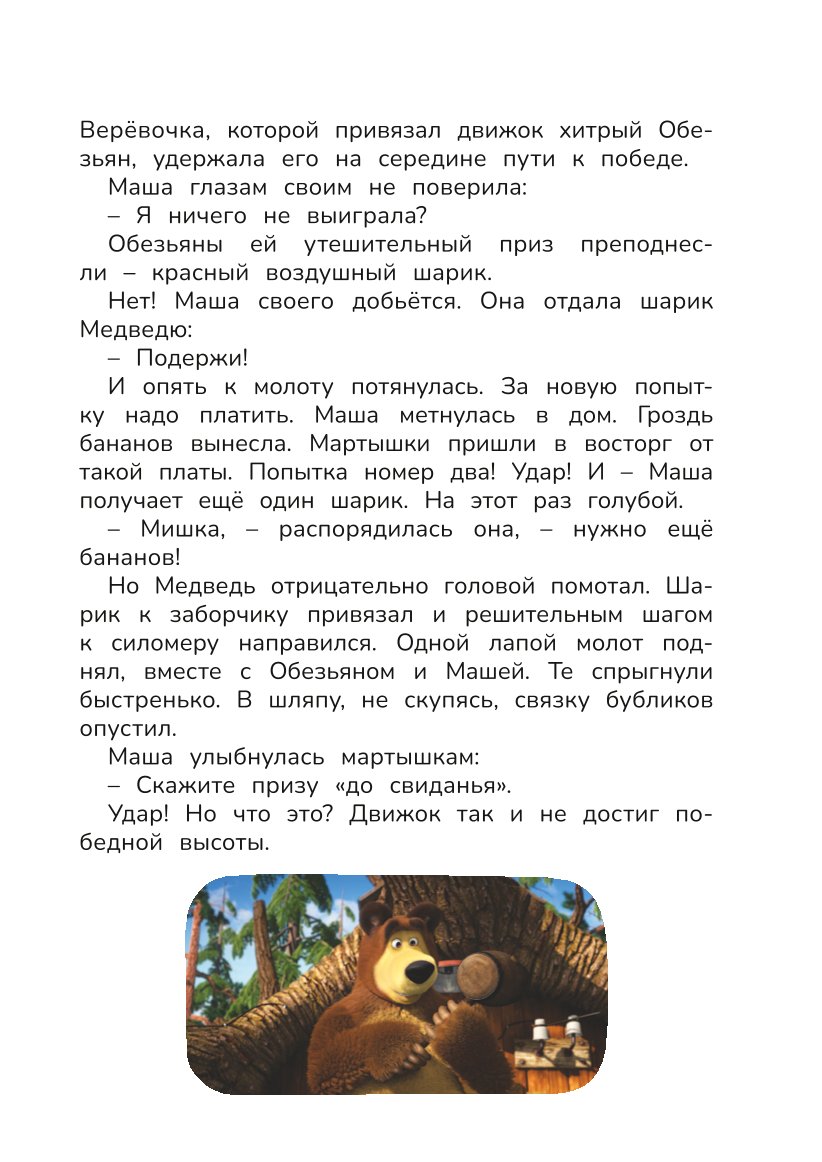 Верёвочка, которой привязал движок хитрый Обезьян, удержала его на середине пути к победе.

Маша глазам своим не поверила:

– Я ничего не выиграла?

Обезьяны ей утешительный приз преподнесли – красный воздушный шарик.

Нет! Маша своего добьётся. Она отдала шарик Медведю:

– Подержи!

И опять к молоту потянулась. За новую попытку надо платить. Маша метнулась в дом. Гроздь бананов вынесла. Мартышки пришли в восторг от такой платы. Попытка номер два! Удар! И – Маша получает ещё один шарик. На этот раз голубой.

– Мишка, – распорядилась она, – нужно ещё бананов!

Но Медведь отрицательно головой помотал. Шарик к заборчику привязал и решительным шагом к силомеру направился. Одной лапой молот поднял, вместе с Обезьяном и Машей. Те спрыгнули быстренько. В шляпу, не скупясь, связку бубликов опустил.

Маша улыбнулась мартышкам:

– Скажите призу «до свиданья».

Удар! Но что это? Движок так и не достиг победной высоты.